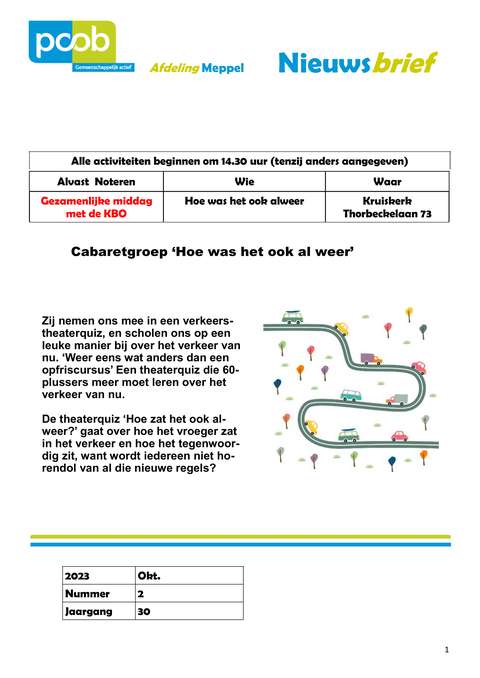 pcob
Gemeenschappelijk actief

Afdeling Meppel

Nieuwsbrief

| Alle activiteiten beginnen om 14.30 uur (tenzij anders aangegeven) | | |
|---|---|---|
| Alvast Noteren | Wie | Waar |
| Gezamenlijke middag met de KBO | Hoe was het ook alweer | Kruiskerk Thorbeckelaan 73 |

Cabaretgroep 'Hoe was het ook al weer'

Zij nemen ons mee in een verkeerstheaterquiz, en scholen ons op een leuke manier bij over het verkeer van nu. 'Weer eens wat anders dan een opfriscursus' Een theaterquiz die 60-plussers meer moet leren over het verkeer van nu.

De theaterquiz 'Hoe zat het ook alweer?' gaat over hoe het vroeger zat in het verkeer en hoe het tegenwoordig zit, want wordt iedereen niet horendol van al die nieuwe regels?

| 2023 | Okt. |
|---|---|
| Nummer | 2 |
| Jaargang | 30 |

1